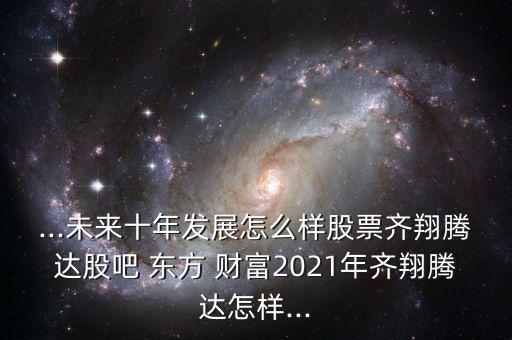 ...未来十年发展怎么样股票齐翔腾达股吧 东方 财富2021年齐翔腾达怎样...